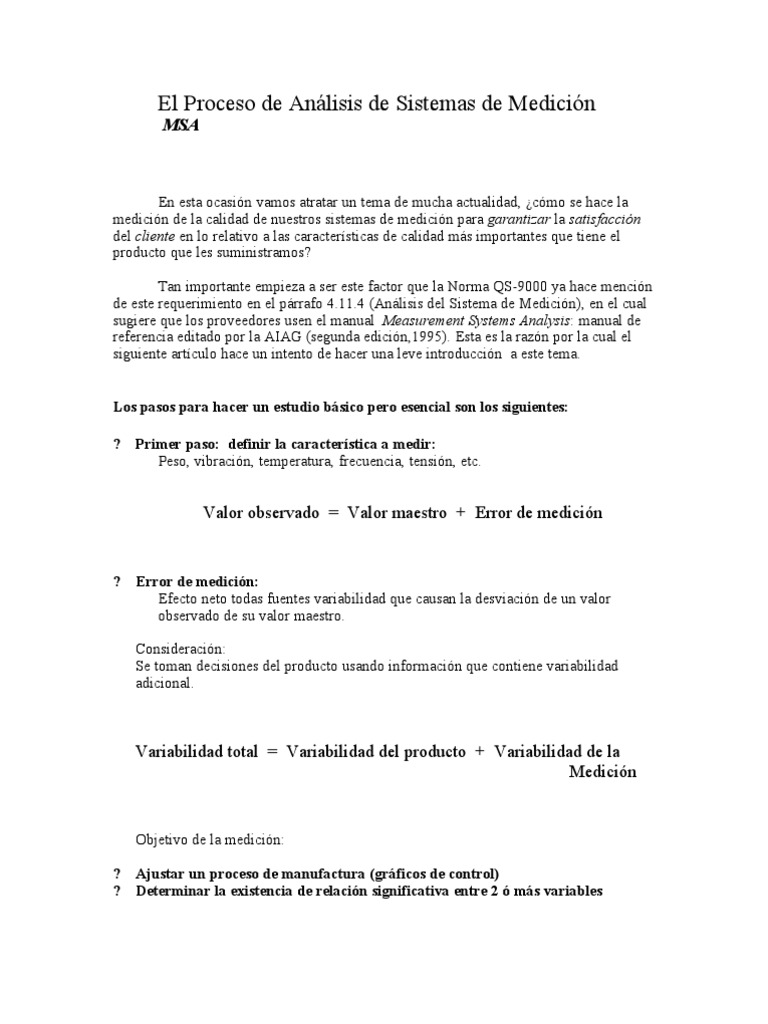 El Proceso de Análisis de Sistemas de Medición
MSA

En esta ocasión vamos atratar un tema de mucha actualidad, ¿cómo se hace la medición de la calidad de nuestros sistemas de medición para garantizar la satisfacción del cliente en lo relativo a las características de calidad más importantes que tiene el producto que les suministramos?

Tan importante empieza a ser este factor que la Norma QS-9000 ya hace mención de este requerimiento en el párrafo 4.11.4 (Análisis del Sistema de Medición), en el cual sugiere que los proveedores usen el manual Measurement Systems Analysis: manual de referencia editado por la AIAG (segunda edición,1995). Esta es la razón por la cual el siguiente artículo hace un intento de hacer una leve introducción a este tema.

Los pasos para hacer un estudio básico pero esencial son los siguientes:

? Primer paso: definir la característica a medir:
Peso, vibración, temperatura, frecuencia, tensión, etc.

Valor observado = Valor maestro + Error de medición

? Error de medición:
Efecto neto todas fuentes variabilidad que causan la desviación de un valor observado de su valor maestro.

Consideración:
Se toman decisiones del producto usando información que contiene variabilidad adicional.

Variabilidad total = Variabilidad del producto + Variabilidad de la Medición

Objetivo de la medición:

? Ajustar un proceso de manufactura (gráficos de control)
? Determinar la existencia de relación significativa entre 2 ó más variables